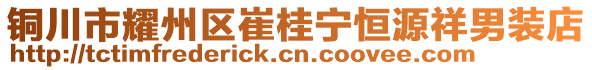 铜川市耀州区崔桂宁恒源祥男装店
http://tctimfrederick.cn.coovee.com